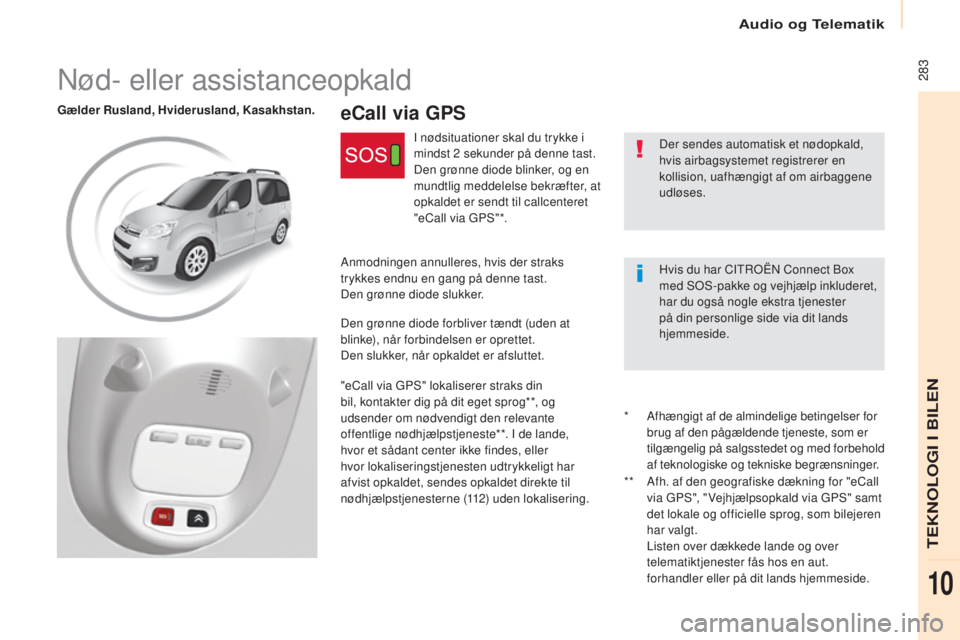 Audio og Telematik

283

Nød- eller assistanceopkald

Gælder Rusland, Hviderusland, Kasakhstan.

eCall via GPS

SOS

I nødsituationer skal du trykke i mindst 2 sekunder på denne tast. Den grønne diode blinker, og en mundtlig meddelelse bekræfter, at opkaldet er sendt til callcenteret "eCall via GPS"*.

Anmodningen annulleres, hvis der straks trykkes endnu en gang på denne tast.
Den grønne diode slukker.

Den grønne diode forbliver tændt (uden at blinke), når forbindelsen er oprettet.
Den slukker, når opkaldet er afsluttet.

"eCall via GPS" lokaliserer straks din bil, kontakter dig på dit eget sprog**, og udsender om nødvendigt den relevante offentlige nødhjælpstjeneste**. I de lande, hvor et sådant center ikke findes, eller hvor lokaliseringstjenesten udtrykkeligt har afvist opkaldet, sendes opkaldet direkte til nødhjælpstjenesterne (112) uden lokalisering.

Der sendes automatisk et nødopkald, hvis airbagsystemet registrerer en kollision, uafhængigt af om airbaggene udløses.

Hvis du har CITROËN Connect Box med SOS-pakke og vejhjælp inkluderet, har du også nogle ekstra tjenester på din personlige side via dit lands hjemmeside.

* Afhængigt af de almindelige betingelser for brug af den pågældende tjeneste, som er tilgængelig på salgsstedet og med forbehold af teknologiske og tekniske begrænsninger.
** Afh. af den geografiske dækning for "eCall via GPS", "Vejhjælpsopkald via GPS" samt det lokale og officielle sprog, som bilejeren har valgt.
Listen over dækkede lande og over telematiktjenester fås hos en aut. forhandler eller på dit lands hjemmeside.

TEKNOLOGI I BILEN

10

carmanualsonline.info